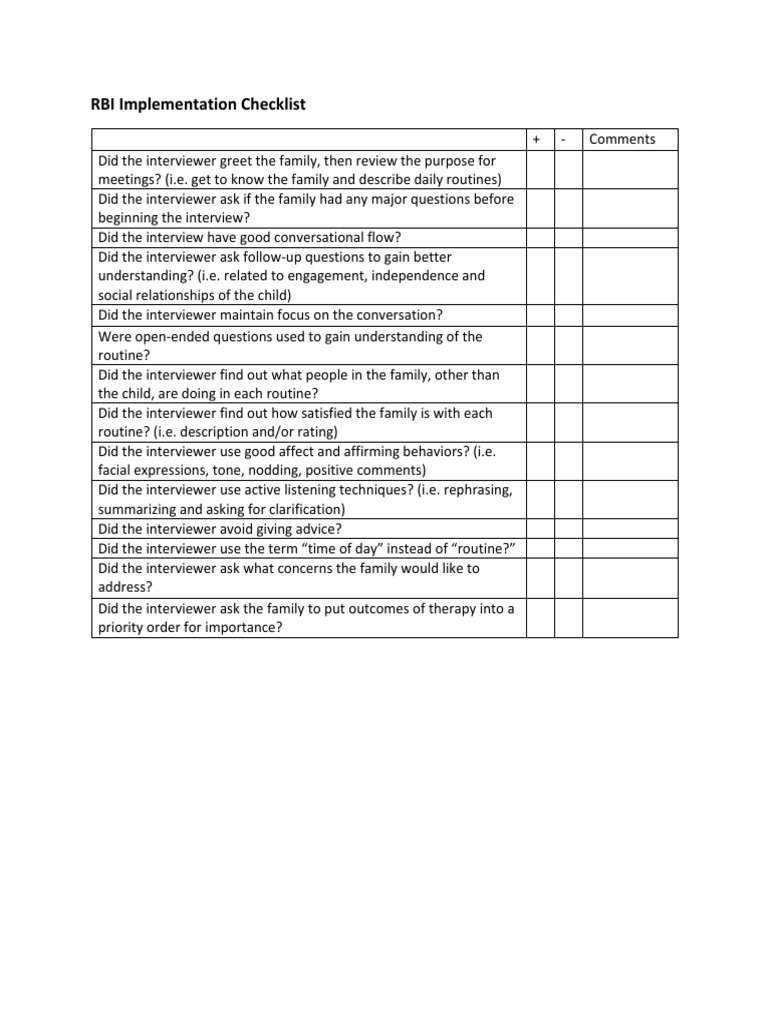 RBI Implementation Checklist

| | + | - | Comments |
|---|---|---|---|
| Did the interviewer greet the family, then review the purpose for meetings? (i.e. get to know the family and describe daily routines) | | | |
| Did the interviewer ask if the family had any major questions before beginning the interview? | | | |
| Did the interview have good conversational flow? | | | |
| Did the interviewer ask follow-up questions to gain better understanding? (i.e. related to engagement, independence and social relationships of the child) | | | |
| Did the interviewer maintain focus on the conversation? | | | |
| Were open-ended questions used to gain understanding of the routine? | | | |
| Did the interviewer find out what people in the family, other than the child, are doing in each routine? | | | |
| Did the interviewer find out how satisfied the family is with each routine? (i.e. description and/or rating) | | | |
| Did the interviewer use good affect and affirming behaviors? (i.e. facial expressions, tone, nodding, positive comments) | | | |
| Did the interviewer use active listening techniques? (i.e. rephrasing, summarizing and asking for clarification) | | | |
| Did the interviewer avoid giving advice? | | | |
| Did the interviewer use the term "time of day" instead of "routine?" | | | |
| Did the interviewer ask what concerns the family would like to address? | | | |
| Did the interviewer ask the family to put outcomes of therapy into a priority order for importance? | | | |